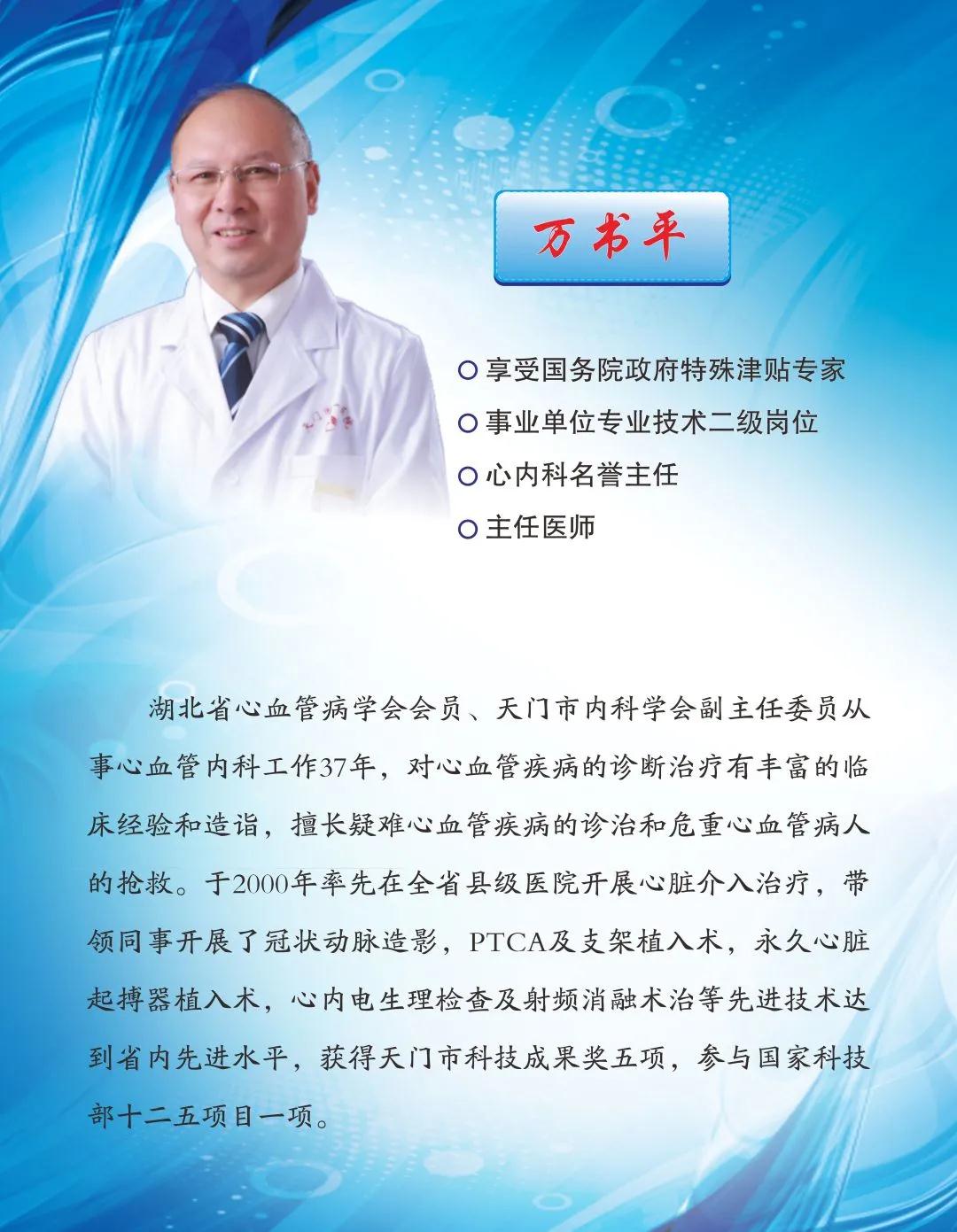 万书平

○ 享受国务院政府特殊津贴专家
○ 事业单位专业技术二级岗位
○ 心内科名誉主任
○ 主任医师

湖北省心血管病学会会员、天门市内科学会副主任委员从事心血管内科工作37年，对心血管疾病的诊断治疗有丰富的临床经验和造诣，擅长疑难心血管疾病的诊治和危重心血管病人的抢救。于2000年率先在全省县级医院开展心脏介入治疗，带领同事开展了冠状动脉造影，PTCA及支架植入术，永久心脏起搏器植入术，心内电生理检查及射频消融术治等先进技术达到省内先进水平，获得天门市科技成果奖五项，参与国家科技部十二五项目一项。